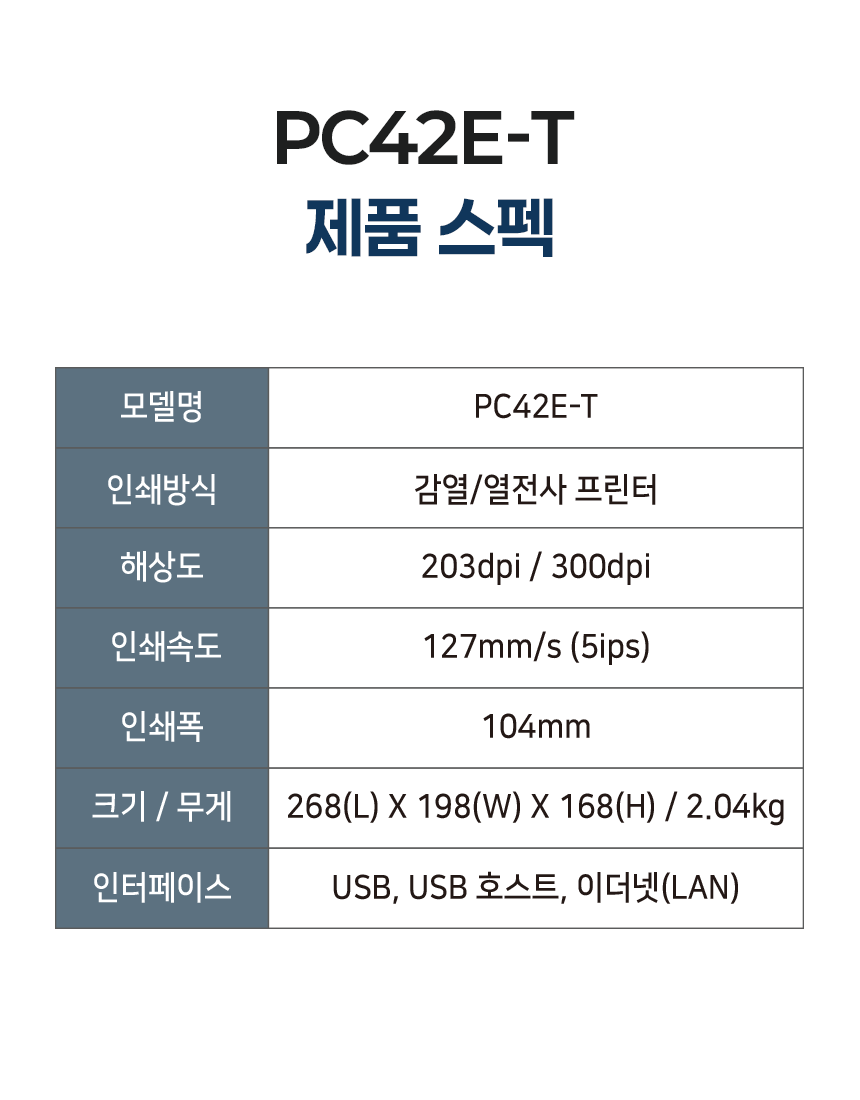 PC42E-T
제품 스펙

| 모델명 | PC42E-T |
|---|---|
| 인쇄방식 | 감열/열전사 프린터 |
| 해상도 | 203dpi / 300dpi |
| 인쇄속도 | 127mm/s (5ips) |
| 인쇄폭 | 104mm |
| 크기 / 무게 | 268(L) X 198(W) X 168(H) / 2.04kg |
| 인터페이스 | USB, USB 호스트, 이더넷(LAN) |